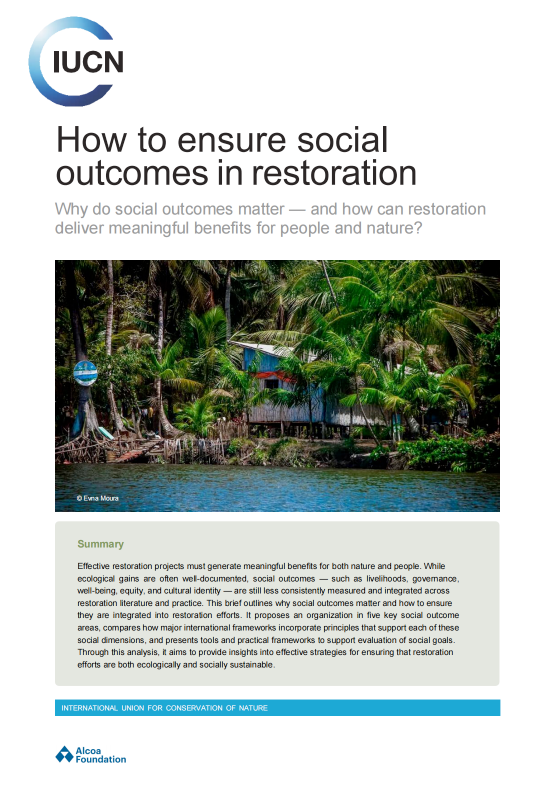 IUCN

How to ensure social outcomes in restoration

Why do social outcomes matter — and how can restoration deliver meaningful benefits for people and nature?

© Evna Moura

Summary

Effective restoration projects must generate meaningful benefits for both nature and people. While ecological gains are often well-documented, social outcomes — such as livelihoods, governance, well-being, equity, and cultural identity — are still less consistently measured and integrated across restoration literature and practice. This brief outlines why social outcomes matter and how to ensure they are integrated into restoration efforts. It proposes an organization in five key social outcome areas, compares how major international frameworks incorporate principles that support each of these social dimensions, and presents tools and practical frameworks to support evaluation of social goals. Through this analysis, it aims to provide insights into effective strategies for ensuring that restoration efforts are both ecologically and socially sustainable.

INTERNATIONAL UNION FOR CONSERVATION OF NATURE

Alcoa Foundation